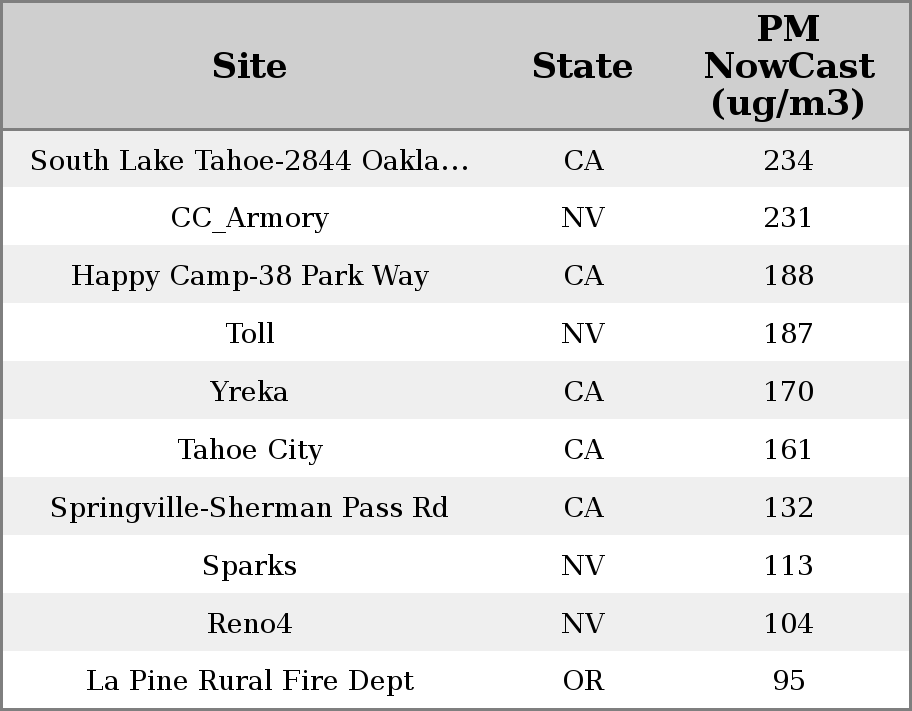 | Site | State | PM NowCast (ug/m3) |
|---|---|---|
| South Lake Tahoe-2844 Oakla... | CA | 234 |
| CC_Armory | NV | 231 |
| Happy Camp-38 Park Way | CA | 188 |
| Toll | NV | 187 |
| Yreka | CA | 170 |
| Tahoe City | CA | 161 |
| Springville-Sherman Pass Rd | CA | 132 |
| Sparks | NV | 113 |
| Reno4 | NV | 104 |
| La Pine Rural Fire Dept | OR | 95 |